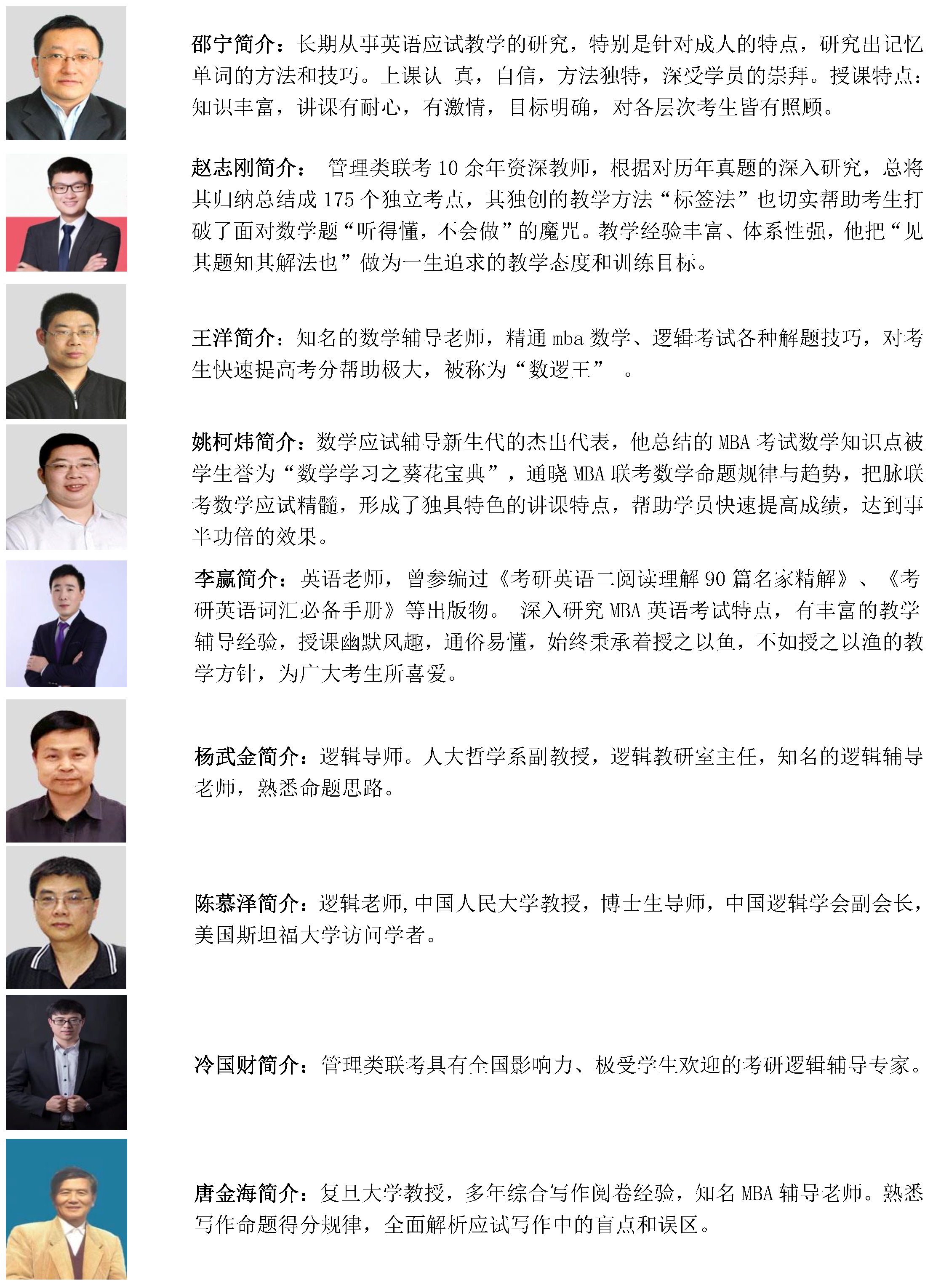 邵宁简介：长期从事英语应试教学的研究，特别是针对成人的特点，研究出记忆单词的方法和技巧。上课认 真，自信，方法独特，深受学员的崇拜。授课特点：知识丰富，讲课有耐心，有激情，目标明确，对各层次考生皆有照顾。

赵志刚简介： 管理类联考 10 余年资深教师，根据对历年真题的深入研究，总将其归纳总结成 175 个独立考点，其独创的教学方法“标签法”也切实帮助考生打破了面对数学题“听得懂，不会做”的魔咒。教学经验丰富、体系性强，他把“见其题知其解法也”做为一生追求的教学态度和训练目标。

王洋简介：知名的数学辅导老师，精通 mba 数学、逻辑考试各种解题技巧，对考生快速提高考分帮助极大，被称为“数逻王” 。

姚柯炜简介：数学应试辅导新生代的杰出代表，他总结的 MBA 考试数学知识点被学生誉为“数学学习之葵花宝典”，通晓 MBA 联考数学命题规律与趋势，把脉联考数学应试精髓，形成了独具特色的讲课特点，帮助学员快速提高成绩，达到事半功倍的效果。

李赢简介：英语老师，曾参编过《考研英语二阅读理解 90 篇名家精解》、《考研英语词汇必备手册》等出版物。 深入研究 MBA 英语考试特点，有丰富的教学辅导经验，授课幽默风趣，通俗易懂，始终秉承着授之以鱼，不如授之以渔的教学方针，为广大考生所喜爱。

杨武金简介：逻辑导师。人大哲学系副教授，逻辑教研室主任，知名的逻辑辅导老师，熟悉命题思路。

陈慕泽简介：逻辑老师,中国人民大学教授，博士生导师，中国逻辑学会副会长，美国斯坦福大学访问学者。

冷国财简介：管理类联考具有全国影响力、极受学生欢迎的考研逻辑辅导专家。

唐金海简介：复旦大学教授，多年综合写作阅卷经验，知名 MBA 辅导老师。熟悉写作命题得分规律，全面解析应试写作中的盲点和误区。